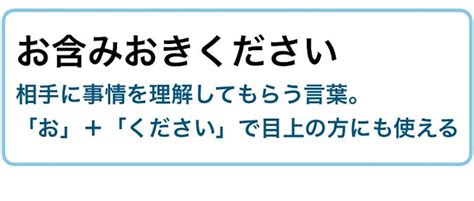 お含みおきください

相手に事情を理解してもらう言葉。
「お」＋「ください」で目上の方にも使える